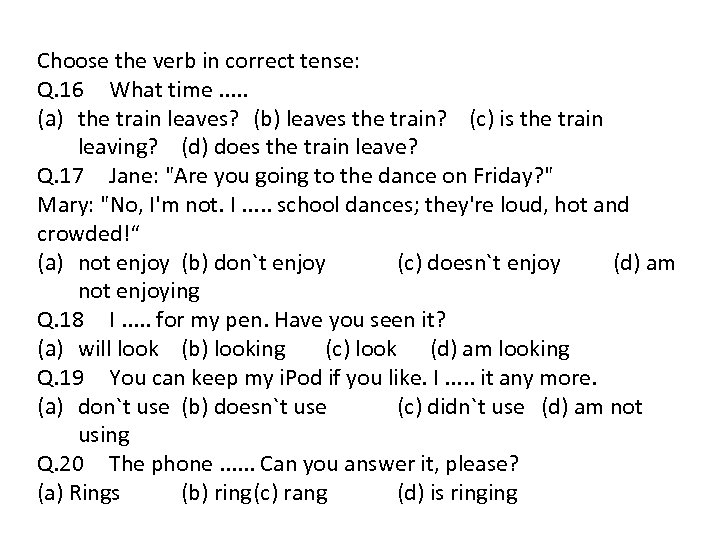 Choose the verb in correct tense:
Q.16 What time .....
(a) the train leaves? (b) leaves the train? (c) is the train leaving? (d) does the train leave?
Q.17 Jane: "Are you going to the dance on Friday?"
Mary: "No, I'm not. I ..... school dances; they're loud, hot and crowded!"
(a) not enjoy (b) don`t enjoy (c) doesn`t enjoy (d) am not enjoying
Q.18 I ..... for my pen. Have you seen it?
(a) will look (b) looking (c) look (d) am looking
Q.19 You can keep my iPod if you like. I ..... it any more.
(a) don`t use (b) doesn`t use (c) didn`t use (d) am not using
Q.20 The phone ...... Can you answer it, please?
(a) Rings (b) ring(c) rang (d) is ringing